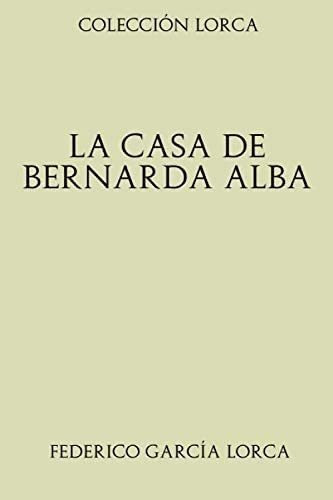 COLECCIÓN LORCA

LA CASA DE BERNARDA ALBA

FEDERICO GARCÍA LORCA